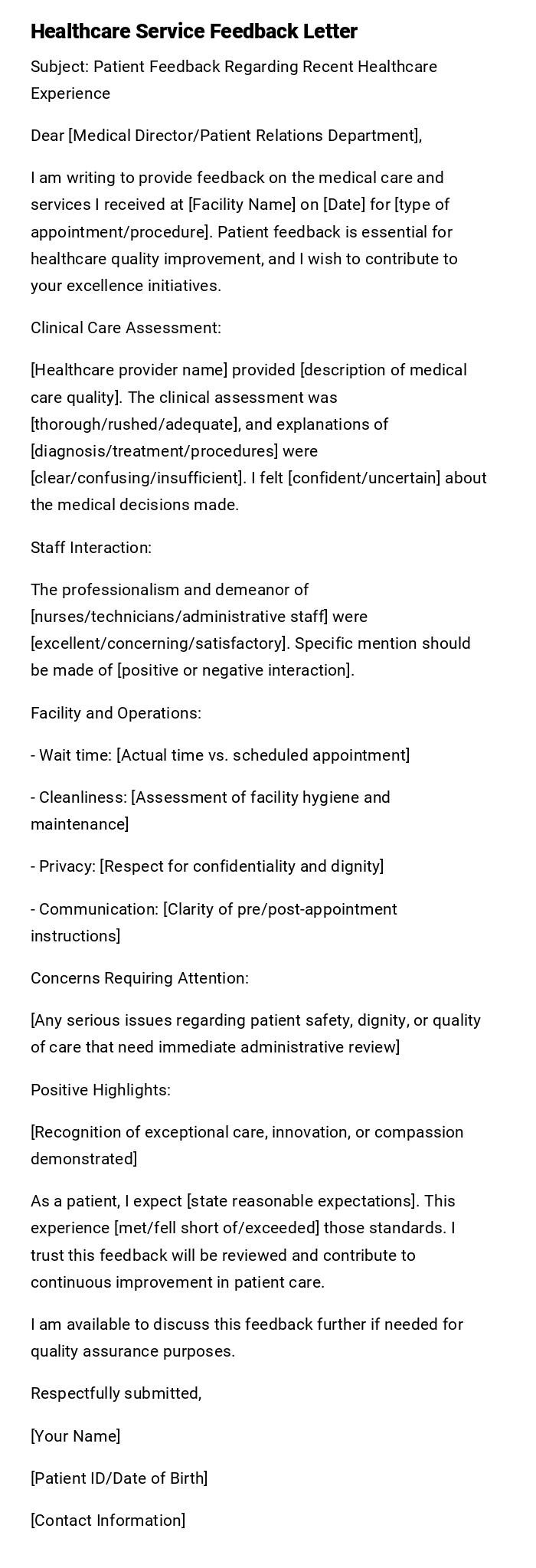 Healthcare Service Feedback Letter

Subject: Patient Feedback Regarding Recent Healthcare Experience

Dear [Medical Director/Patient Relations Department],

I am writing to provide feedback on the medical care and services I received at [Facility Name] on [Date] for [type of appointment/procedure]. Patient feedback is essential for healthcare quality improvement, and I wish to contribute to your excellence initiatives.

Clinical Care Assessment:

[Healthcare provider name] provided [description of medical care quality]. The clinical assessment was [thorough/rushed/adequate], and explanations of [diagnosis/treatment/procedures] were [clear/confusing/insufficient]. I felt [confident/uncertain] about the medical decisions made.

Staff Interaction:

The professionalism and demeanor of [nurses/technicians/administrative staff] were [excellent/concerning/satisfactory]. Specific mention should be made of [positive or negative interaction].

Facility and Operations:

- Wait time: [Actual time vs. scheduled appointment]

- Cleanliness: [Assessment of facility hygiene and maintenance]

- Privacy: [Respect for confidentiality and dignity]

- Communication: [Clarity of pre/post-appointment instructions]

Concerns Requiring Attention:

[Any serious issues regarding patient safety, dignity, or quality of care that need immediate administrative review]

Positive Highlights:

[Recognition of exceptional care, innovation, or compassion demonstrated]

As a patient, I expect [state reasonable expectations]. This experience [met/fell short of/exceeded] those standards. I trust this feedback will be reviewed and contribute to continuous improvement in patient care.

I am available to discuss this feedback further if needed for quality assurance purposes.

Respectfully submitted,

[Your Name]

[Patient ID/Date of Birth]

[Contact Information]